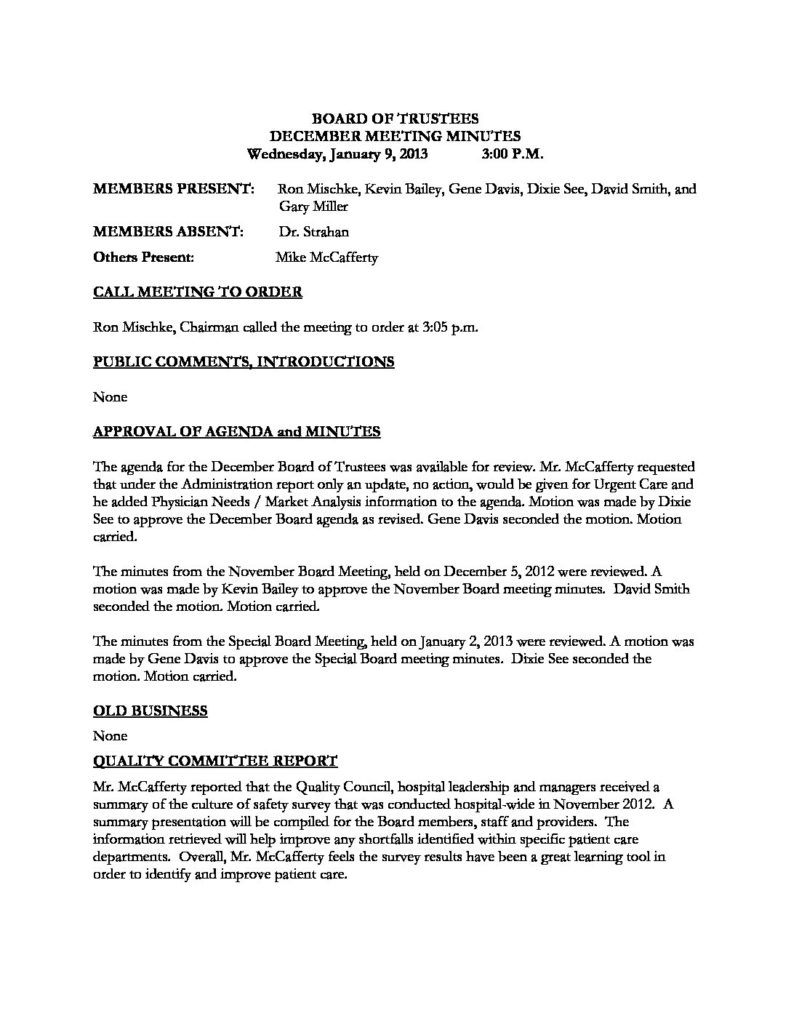 BOARD OF TRUSTEES
DECEMBER MEETING MINUTES
Wednesday, January 9, 2013 3:00 P.M.

MEMBERS PRESENT: Ron Mischke, Kevin Bailey, Gene Davis, Dixie See, David Smith, and Gary Miller

MEMBERS ABSENT: Dr. Strahan

Others Present: Mike McCafferty

CALL MEETING TO ORDER

Ron Mischke, Chairman called the meeting to order at 3:05 p.m.

PUBLIC COMMENTS, INTRODUCTIONS

None

APPROVAL OF AGENDA and MINUTES

The agenda for the December Board of Trustees was available for review. Mr. McCafferty requested that under the Administration report only an update, no action, would be given for Urgent Care and he added Physician Needs / Market Analysis information to the agenda. Motion was made by Dixie See to approve the December Board agenda as revised. Gene Davis seconded the motion. Motion carried.

The minutes from the November Board Meeting, held on December 5, 2012 were reviewed. A motion was made by Kevin Bailey to approve the November Board meeting minutes. David Smith seconded the motion. Motion carried.

The minutes from the Special Board Meeting, held on January 2, 2013 were reviewed. A motion was made by Gene Davis to approve the Special Board meeting minutes. Dixie See seconded the motion. Motion carried.

OLD BUSINESS

None

QUALITY COMMITTEE REPORT

Mr. McCafferty reported that the Quality Council, hospital leadership and managers received a summary of the culture of safety survey that was conducted hospital-wide in November 2012. A summary presentation will be compiled for the Board members, staff and providers. The information retrieved will help improve any shortfalls identified within specific patient care departments. Overall, Mr. McCafferty feels the survey results have been a great learning tool in order to identify and improve patient care.